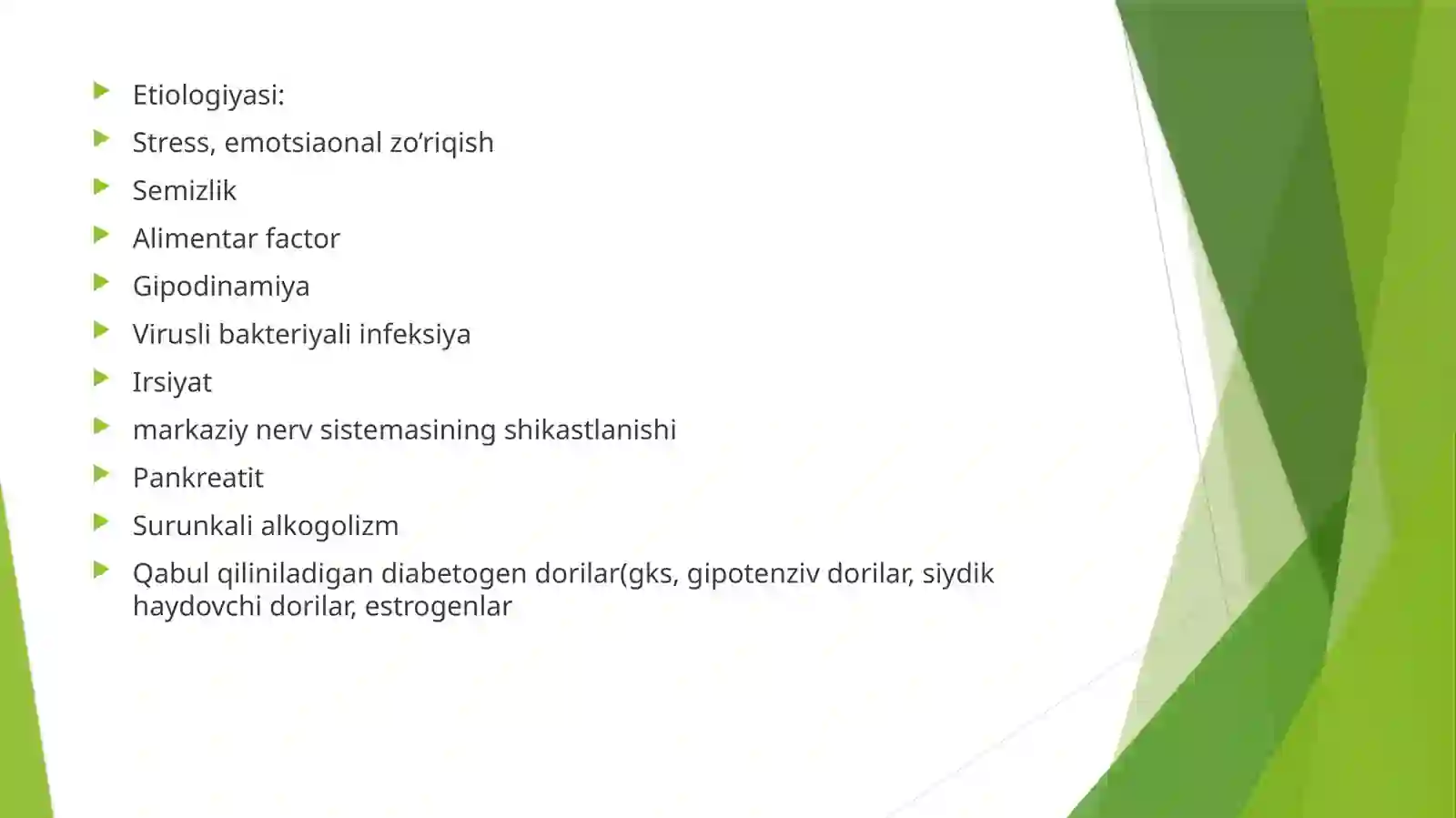 Etiologiyasi:

Stress, emotsiaonal zo’riqish

Semizlik

Alimentar factor

Gipodinamiya

Virusli bakteriyali infeksiya

Irsiyat

markaziy nerv sistemasining shikastlanishi

Pankreatit

Surunkali alkogolizm

Qabul qiliniladigan diabetogen dorilar(gks, gipotenziv dorilar, siydik haydovchi dorilar, estrogenlar